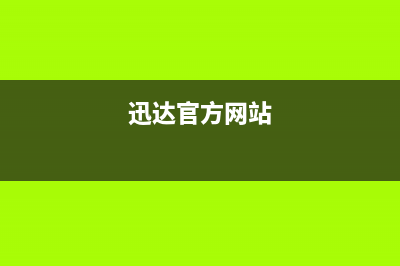 迅达官方网站